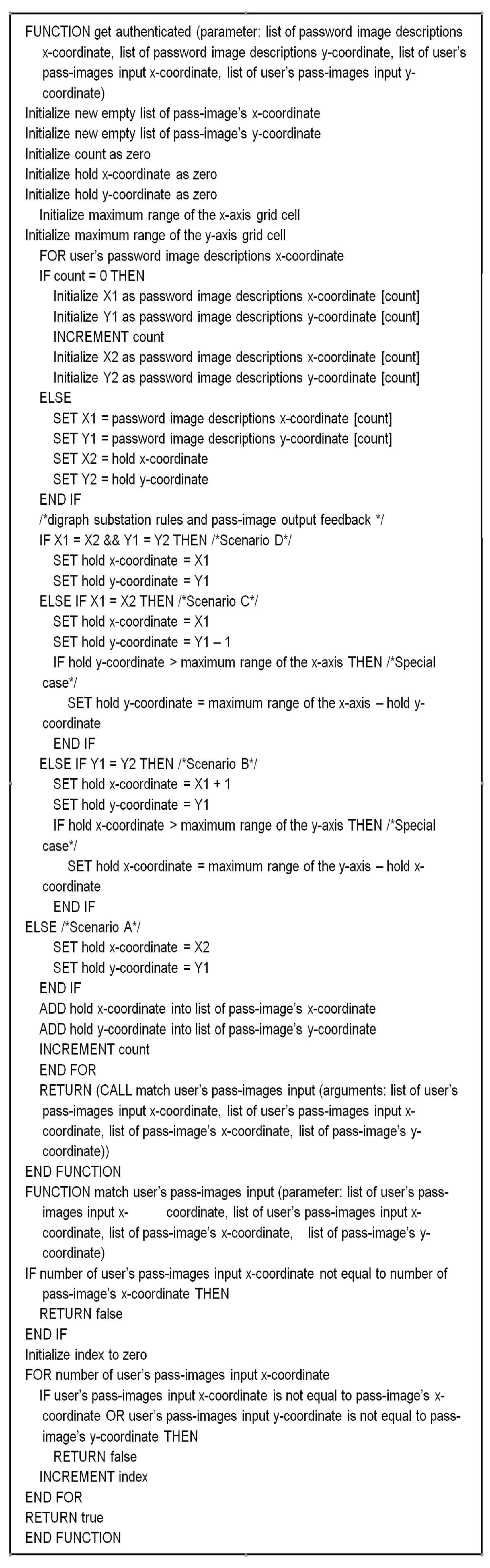 FUNCTION get authenticated (parameter: list of password image descriptions x-coordinate, list of password image descriptions y-coordinate, list of user's pass-images input x-coordinate, list of user's pass-images input y-coordinate)
Initialize new empty list of pass-image's x-coordinate
Initialize new empty list of pass-image's y-coordinate
Initialize count as zero
Initialize hold x-coordinate as zero
Initialize hold y-coordinate as zero
Initialize maximum range of the x-axis grid cell
Initialize maximum range of the y-axis grid cell
FOR user's password image descriptions x-coordinate
IF count = 0 THEN
Initialize X1 as password image descriptions x-coordinate [count]
Initialize Y1 as password image descriptions y-coordinate [count]
INCREMENT count
Initialize X2 as password image descriptions x-coordinate [count]
Initialize Y2 as password image descriptions y-coordinate [count]
ELSE
SET X1 = password image descriptions x-coordinate [count]
SET Y1 = password image descriptions y-coordinate [count]
SET X2 = hold x-coordinate
SET Y2 = hold y-coordinate
END IF
/*digraph substation rules and pass-image output feedback */
IF X1 = X2 && Y1 = Y2 THEN /*Scenario D*/
SET hold x-coordinate = X1
SET hold y-coordinate = Y1
ELSE IF X1 = X2 THEN /*Scenario C*/
SET hold x-coordinate = X1
SET hold y-coordinate = Y1 – 1
IF hold y-coordinate > maximum range of the x-axis THEN /*Special case*/
SET hold y-coordinate = maximum range of the x-axis – hold y-coordinate
END IF
ELSE IF Y1 = Y2 THEN /*Scenario B*/
SET hold x-coordinate = X1 + 1
SET hold y-coordinate = Y1
IF hold x-coordinate > maximum range of the y-axis THEN /*Special case*/
SET hold x-coordinate = maximum range of the y-axis – hold x-coordinate
END IF
ELSE /*Scenario A*/
SET hold x-coordinate = X2
SET hold y-coordinate = Y1
END IF
ADD hold x-coordinate into list of pass-image's x-coordinate
ADD hold y-coordinate into list of pass-image's y-coordinate
INCREMENT count
END FOR
RETURN (CALL match user's pass-images input (arguments: list of user's pass-images input x-coordinate, list of user's pass-images input x-coordinate, list of pass-image's x-coordinate, list of pass-image's y-coordinate))
END FUNCTION
FUNCTION match user's pass-images input (parameter: list of user's pass-images input x- coordinate, list of user's pass-images input x-coordinate, list of pass-image's x-coordinate, list of pass-image's y-coordinate)
IF number of user's pass-images input x-coordinate not equal to number of pass-image's x-coordinate THEN
RETURN false
END IF
Initialize index to zero
FOR number of user's pass-images input x-coordinate
IF user's pass-images input x-coordinate is not equal to pass-image's x-coordinate OR user's pass-images input y-coordinate is not equal to pass-image's y-coordinate THEN
RETURN false
INCREMENT index
END FOR
RETURN true
END FUNCTION